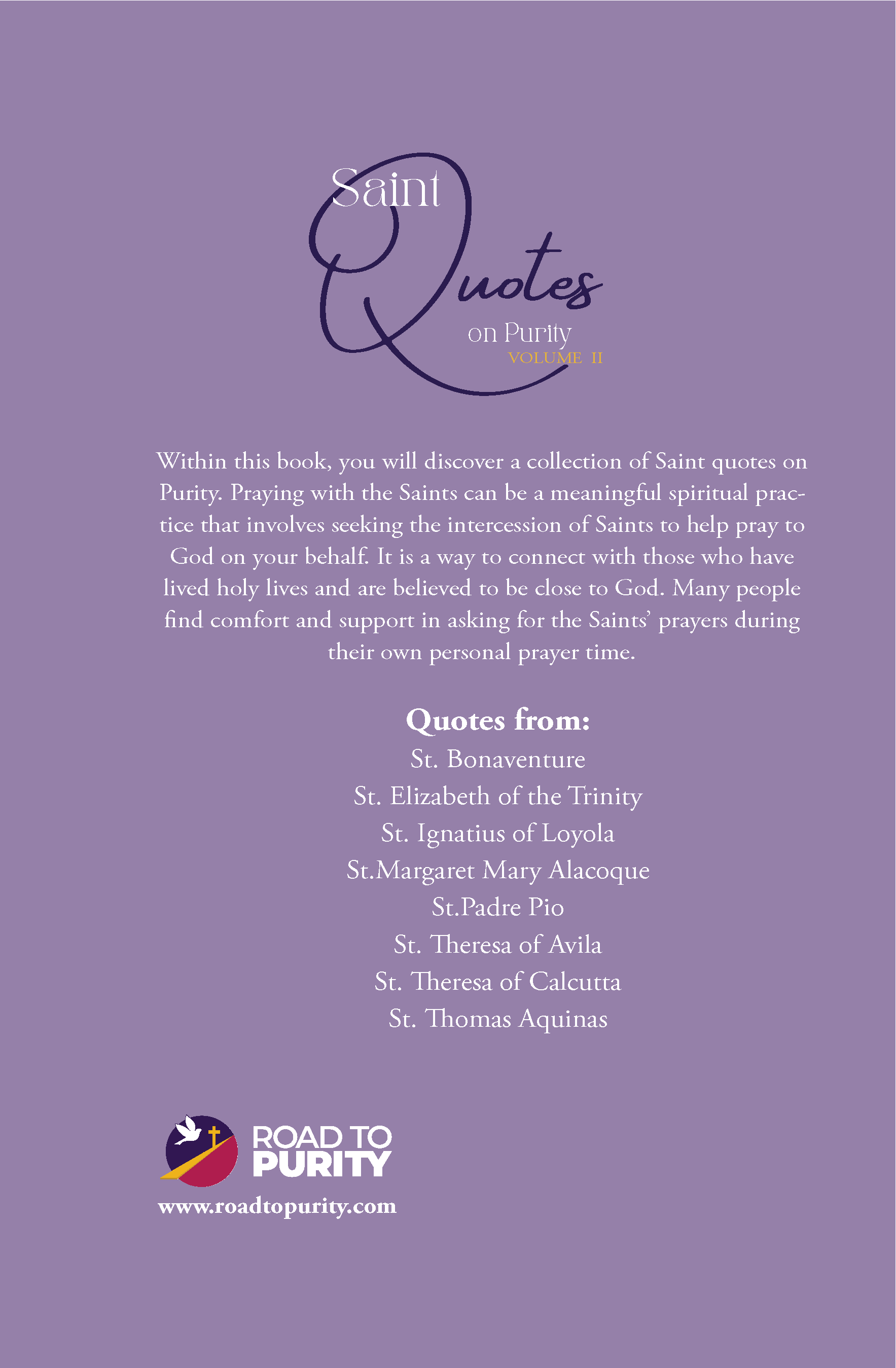 Saint
Quotes
on Purity
VOLUME II

Within this book, you will discover a collection of Saint quotes on Purity. Praying with the Saints can be a meaningful spiritual practice that involves seeking the intercession of Saints to help pray to God on your behalf. It is a way to connect with those who have lived holy lives and are believed to be close to God. Many people find comfort and support in asking for the Saints' prayers during their own personal prayer time.

Quotes from:
St. Bonaventure
St. Elizabeth of the Trinity
St. Ignatius of Loyola
St.Margaret Mary Alacoque
St.Padre Pio
St. Theresa of Avila
St. Theresa of Calcutta
St. Thomas Aquinas

ROAD TO
PURITY
www.roadtopurity.com